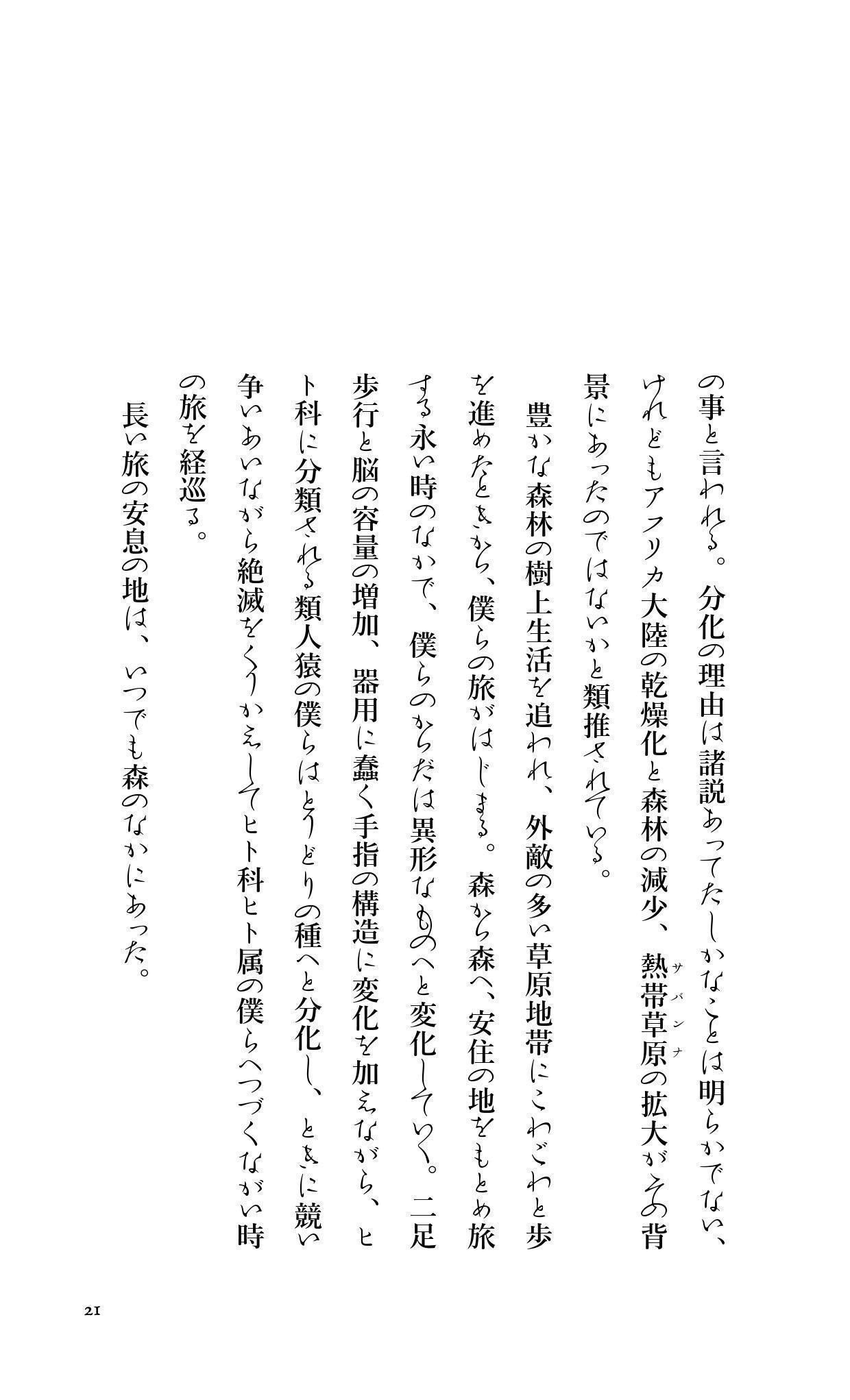 の事と言われる。分化の理由は諸説あってたしかなことは明らかでない、けれどもアフリカ大陸の乾燥化と森林の減少、熱帯草原（サバンナ）の拡大がその背景にあったのではないかと類推されている。

豊かな森林の樹上生活を追われ、外敵の多い草原地帯にこわごわと歩を進めたときから、僕らの旅がはじまる。森から森へ、安住の地をもとめ旅する永い時のなかで、僕らのからだは異形なものへと変化していく。二足歩行と脳の容量の増加、器用に蠢く手指の構造に変化を加えながら、ヒト科に分類される類人猿の僕らはとりどりの種へと分化し、ときに競い争いあいながら絶滅をくりかえしてヒト科ヒト属の僕らへつづくながい時の旅を経巡る。

長い旅の安息の地は、いつでも森のなかにあった。

21